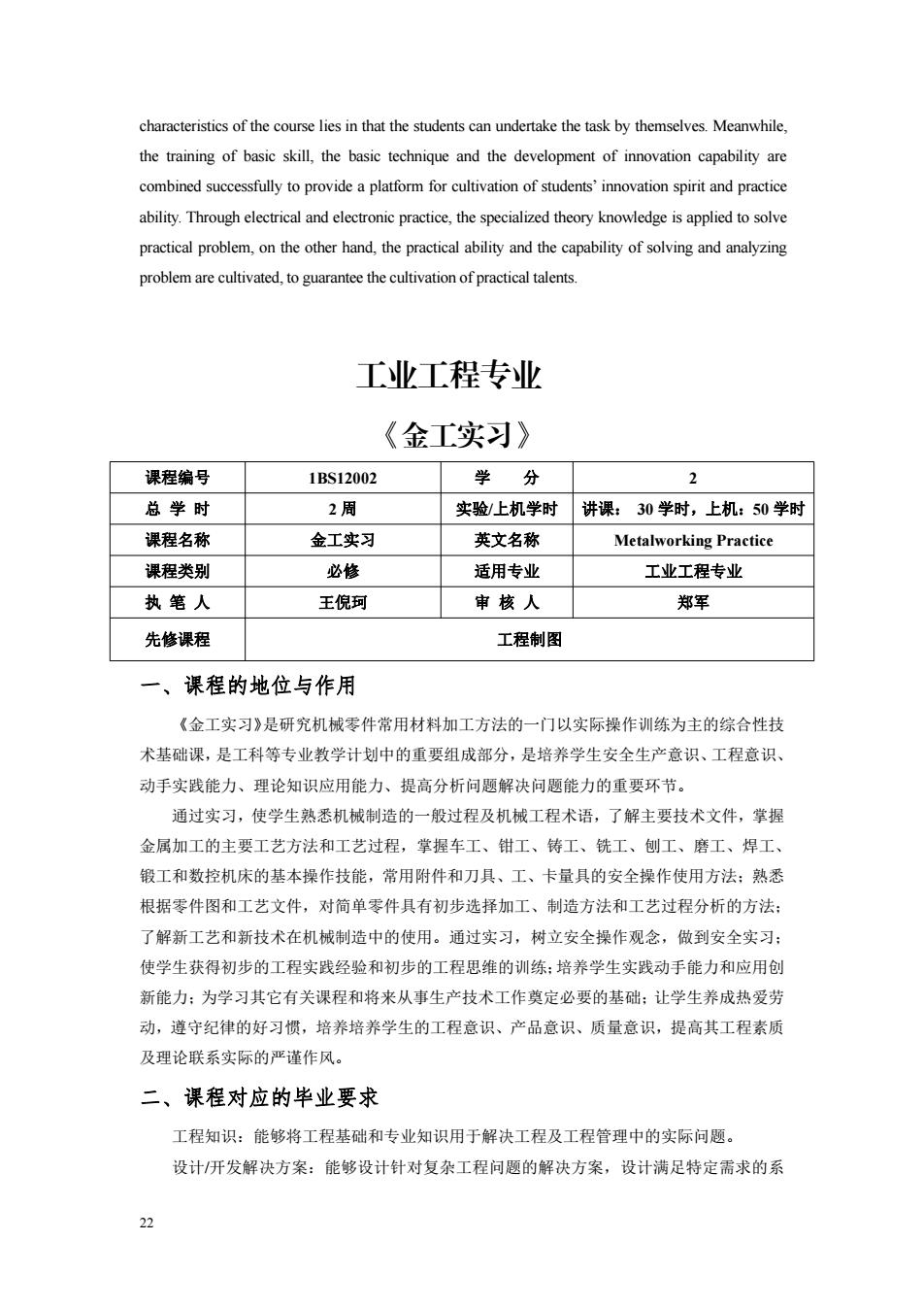 characteristics of the course lies in that the students can undertake the task by themselves. Meanwhile, the training of basic skill, the basic technique and the development of innovation capability are combined successfully to provide a platform for cultivation of students' innovation spirit and practice ability. Through electrical and electronic practice, the specialized theory knowledge is applied to solve practical problem, on the other hand, the practical ability and the capability of solving and analyzing problem are cultivated, to guarantee the cultivation of practical talents.

工业工程专业

《金工实习》

| 课程编号 | 1BS12002 | 学　分 | 2 |
|---|---|---|---|
| 总 学 时 | 2 周 | 实验/上机学时 | 讲课： 30 学时，上机：50 学时 |
| 课程名称 | 金工实习 | 英文名称 | Metalworking Practice |
| 课程类别 | 必修 | 适用专业 | 工业工程专业 |
| 执 笔 人 | 王倪珂 | 审 核 人 | 郑军 |
| 先修课程 | 工程制图 | | |

一、课程的地位与作用

《金工实习》是研究机械零件常用材料加工方法的一门以实际操作训练为主的综合性技术基础课，是工科等专业教学计划中的重要组成部分，是培养学生安全生产意识、工程意识、动手实践能力、理论知识应用能力、提高分析问题解决问题能力的重要环节。

通过实习，使学生熟悉机械制造的一般过程及机械工程术语，了解主要技术文件，掌握金属加工的主要工艺方法和工艺过程，掌握车工、钳工、铸工、铣工、刨工、磨工、焊工、锻工和数控机床的基本操作技能，常用附件和刀具、工、卡量具的安全操作使用方法；熟悉根据零件图和工艺文件，对简单零件具有初步选择加工、制造方法和工艺过程分析的方法；了解新工艺和新技术在机械制造中的使用。通过实习，树立安全操作观念，做到安全实习；使学生获得初步的工程实践经验和初步的工程思维的训练；培养学生实践动手能力和应用创新能力；为学习其它有关课程和将来从事生产技术工作奠定必要的基础；让学生养成热爱劳动，遵守纪律的好习惯，培养培养学生的工程意识、产品意识、质量意识，提高其工程素质及理论联系实际的严谨作风。

二、课程对应的毕业要求

工程知识：能够将工程基础和专业知识用于解决工程及工程管理中的实际问题。

设计/开发解决方案：能够设计针对复杂工程问题的解决方案，设计满足特定需求的系

22